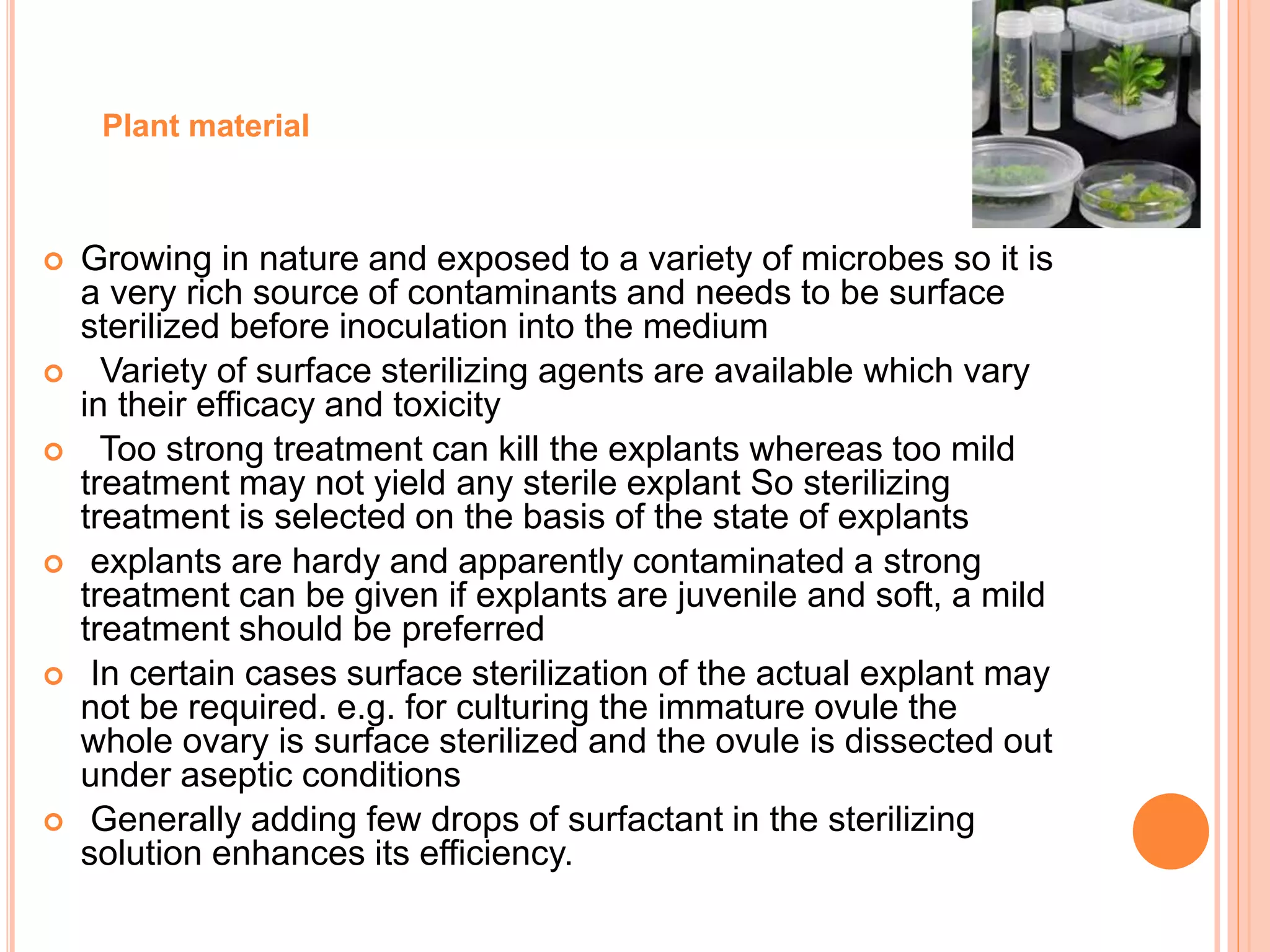 Plant material

Growing in nature and exposed to a variety of microbes so it is a very rich source of contaminants and needs to be surface sterilized before inoculation into the medium

Variety of surface sterilizing agents are available which vary in their efficacy and toxicity

Too strong treatment can kill the explants whereas too mild treatment may not yield any sterile explant So sterilizing treatment is selected on the basis of the state of explants

explants are hardy and apparently contaminated a strong treatment can be given if explants are juvenile and soft, a mild treatment should be preferred

In certain cases surface sterilization of the actual explant may not be required. e.g. for culturing the immature ovule the whole ovary is surface sterilized and the ovule is dissected out under aseptic conditions

Generally adding few drops of surfactant in the sterilizing solution enhances its efficiency.